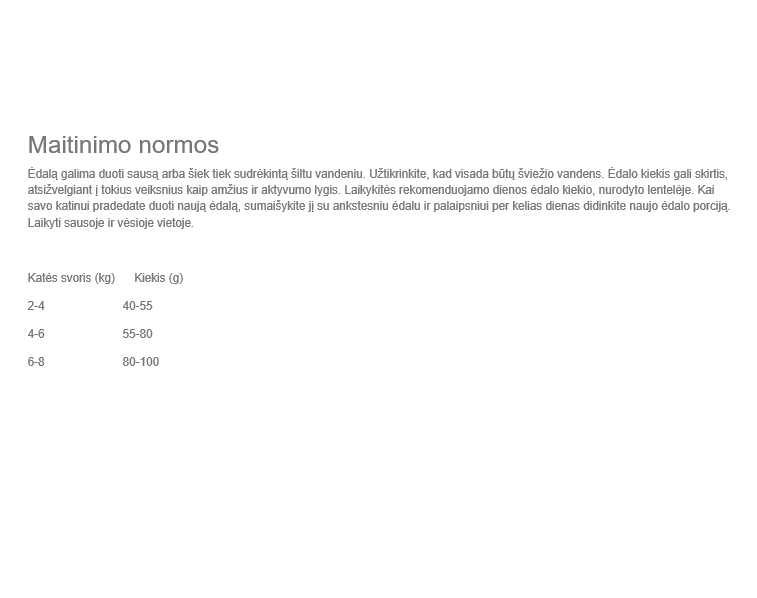 Maitinimo normos

Ėdalą galima duoti sausą arba šiek tiek sudrėkintą šiltu vandeniu. Užtikrinkite, kad visada būtų šviežio vandens. Ėdalo kiekis gali skirtis, atsižvelgiant į tokius veiksnius kaip amžius ir aktyvumo lygis. Laikykitės rekomenduojamo dienos ėdalo kiekio, nurodyto lentelėje. Kai savo katinui pradedate duoti naują ėdalą, sumaišykite jį su ankstesniu ėdalu ir palaipsniui per kelias dienas didinkite naujo ėdalo porciją. Laikyti sausoje ir vėsioje vietoje.

| Katės svoris (kg) | Kiekis (g) |
|---|---|
| 2-4 | 40-55 |
| 4-6 | 55-80 |
| 6-8 | 80-100 |